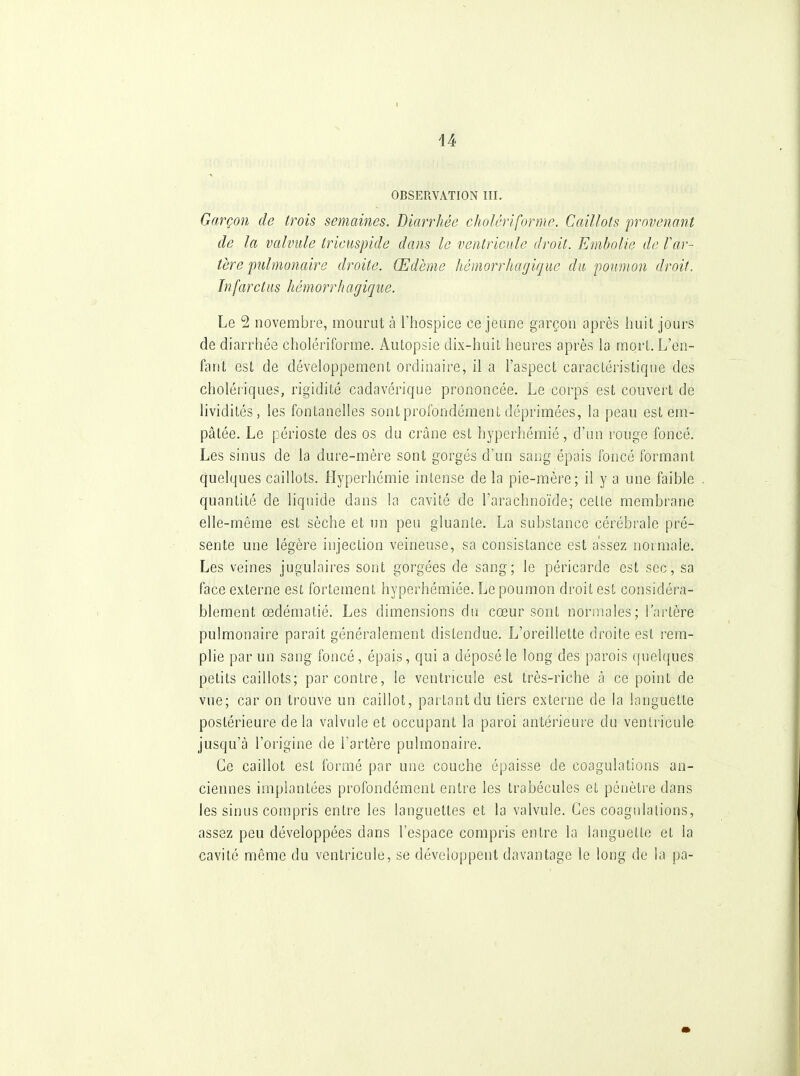 14

OBSERVATION III.

Garçon de trois semaines. Diarrhée cholériforme. Caillots provenant de la valvule tricuspide dans le ventricule droit. Embolie de l'artère pulmonaire droite. Œdème hémorrhagique du poumon droit. Infarctus hémorrhagique.

Le 2 novembre, mourut à l'hospice ce jeune garçon après huit jours de diarrhée cholériforme. Autopsie dix-huit heures après la mort. L'enfant est de développement ordinaire, il a l'aspect caractéristique des cholériques, rigidité cadavérique prononcée. Le corps est couvert de lividités, les fontanelles sont profondément déprimées, la peau est empâtée. Le périoste des os du crâne est hyperhémié, d'un rouge foncé. Les sinus de la dure-mère sont gorgés d'un sang épais foncé formant quelques caillots. Hyperhémie intense de la pie-mère; il y a une faible quantité de liquide dans la cavité de l'arachnoïde; cette membrane elle-même est sèche et un peu gluante. La substance cérébrale présente une légère injection veineuse, sa consistance est assez normale. Les veines jugulaires sont gorgées de sang; le péricarde est sec, sa face externe est fortement hyperhémiée. Le poumon droit est considérablement œdématié. Les dimensions du cœur sont normales; l'artère pulmonaire paraît généralement distendue. L'oreillette droite est remplie par un sang foncé, épais, qui a déposé le long des parois quelques petits caillots; par contre, le ventricule est très-riche à ce point de vue; car on trouve un caillot, partant du tiers externe de la languette postérieure de la valvule et occupant la paroi antérieure du ventricule jusqu'à l'origine de l'artère pulmonaire.

Ce caillot est formé par une couche épaisse de coagulations anciennes implantées profondément entre les trabécules et pénètre dans les sinus compris entre les languettes et la valvule. Ces coagulations, assez peu développées dans l'espace compris entre la languette et la cavité même du ventricule, se développent davantage le long de la pa-